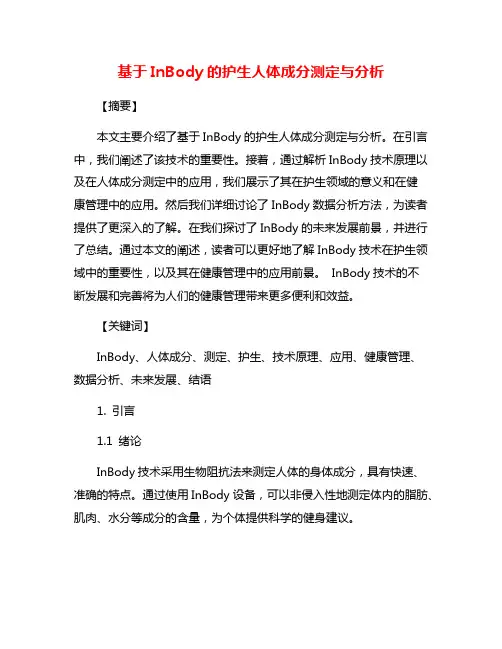 基于 InBody 的护生人体成分测定与分析

【摘要】

本文主要介绍了基于 InBody 的护生人体成分测定与分析。在引言中，我们阐述了该技术的重要性。接着，通过解析 InBody 技术原理以及在人体成分测定中的应用，我们展示了其在护生领域的意义和在健康管理中的应用。然后我们详细讨论了 InBody 数据分析方法，为读者提供了更深入的了解。在我们探讨了 InBody 的未来发展前景，并进行了总结。通过本文的阐述，读者可以更好地了解 InBody 技术在护生领域中的重要性，以及其在健康管理中的应用前景。 InBody 技术的不断发展和完善将为人们的健康管理带来更多便利和效益。

【关键词】

InBody、人体成分、测定、护生、技术原理、应用、健康管理、数据分析、未来发展、结语

1. 引言

1.1 绪论

InBody 技术采用生物阻抗法来测定人体的身体成分，具有快速、准确的特点。通过使用 InBody 设备，可以非侵入性地测定体内的脂肪、肌肉、水分等成分的含量，为个体提供科学的健身建议。